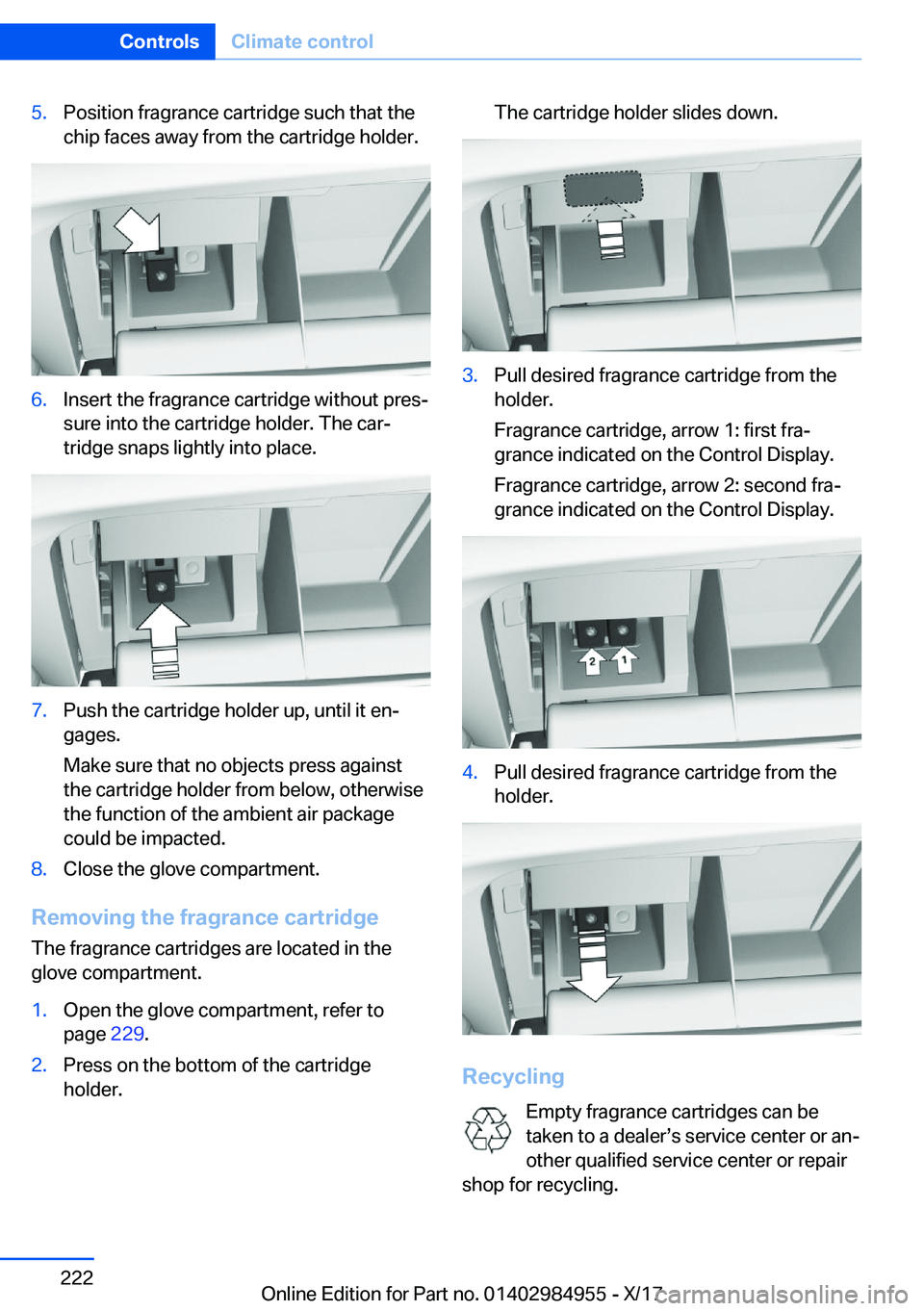 Controls Climate control

5. Position fragrance cartridge such that the chip faces away from the cartridge holder.

6. Insert the fragrance cartridge without pressure into the cartridge holder. The cartridge snaps lightly into place.

7. Push the cartridge holder up, until it engages.

Make sure that no objects press against the cartridge holder from below, otherwise the function of the ambient air package could be impacted.

8. Close the glove compartment.

Removing the fragrance cartridge

The fragrance cartridges are located in the glove compartment.

1. Open the glove compartment, refer to page 229.

2. Press on the bottom of the cartridge holder.

The cartridge holder slides down.

3. Pull desired fragrance cartridge from the holder.

Fragrance cartridge, arrow 1: first fragrance indicated on the Control Display.

Fragrance cartridge, arrow 2: second fragrance indicated on the Control Display.

2 1

4. Pull desired fragrance cartridge from the holder.

Recycling

Empty fragrance cartridges can be taken to a dealer’s service center or another qualified service center or repair shop for recycling.

222

Online Edition for Part no. 01402984955 - X/17

carmanualsonline.info